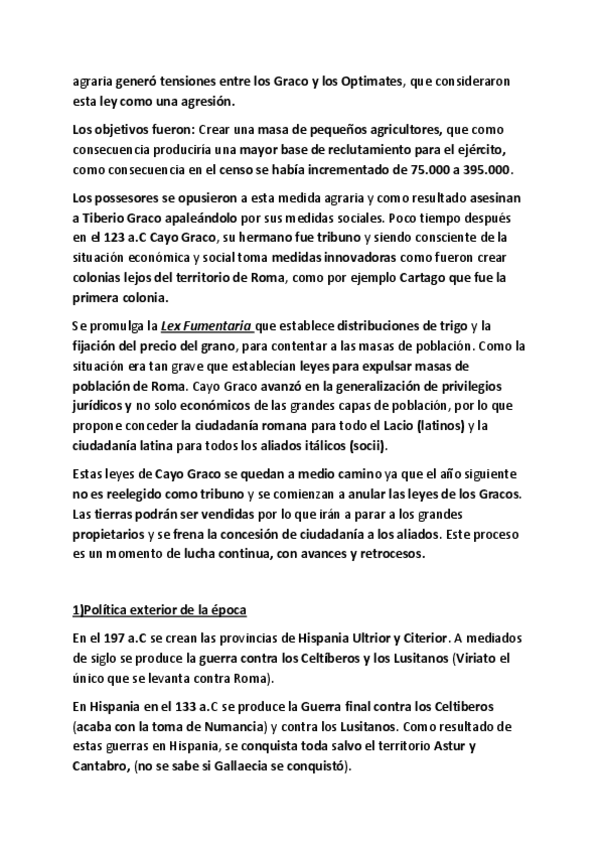 agraria generó tensiones entre los Graco y los Optimates, que consideraron esta ley como una agresión.

Los objetivos fueron: Crear una masa de pequeños agricultores, que como consecuencia produciría una mayor base de reclutamiento para el ejército, como consecuencia en el censo se había incrementado de 75.000 a 395.000.

Los possesores se opusieron a esta medida agraria y como resultado asesinan a Tiberio Graco apaleándolo por sus medidas sociales. Poco tiempo después en el 123 a.C Cayo Graco, su hermano fue tribuno y siendo consciente de la situación económica y social toma medidas innovadoras como fueron crear colonias lejos del territorio de Roma, como por ejemplo Cartago que fue la primera colonia.

Se promulga la Lex Fumentaria que establece distribuciones de trigo y la fijación del precio del grano, para contentar a las masas de población. Como la situación era tan grave que establecían leyes para expulsar masas de población de Roma. Cayo Graco avanzó en la generalización de privilegios jurídicos y no solo económicos de las grandes capas de población, por lo que propone conceder la ciudadanía romana para todo el Lacio (latinos) y la ciudadanía latina para todos los aliados itálicos (socii).

Estas leyes de Cayo Graco se quedan a medio camino ya que el año siguiente no es reelegido como tribuno y se comienzan a anular las leyes de los Gracos. Las tierras podrán ser vendidas por lo que irán a parar a los grandes propietarios y se frena la concesión de ciudadanía a los aliados. Este proceso es un momento de lucha continua, con avances y retrocesos.

1)Política exterior de la época

En el 197 a.C se crean las provincias de Hispania Ultrior y Citerior. A mediados de siglo se produce la guerra contra los Celtíberos y los Lusitanos (Viriato el único que se levanta contra Roma).

En Hispania en el 133 a.C se produce la Guerra final contra los Celtiberos (acaba con la toma de Numancia) y contra los Lusitanos. Como resultado de estas guerras en Hispania, se conquista toda salvo el territorio Astur y Cantabro, (no se sabe si Gallaecia se conquistó).